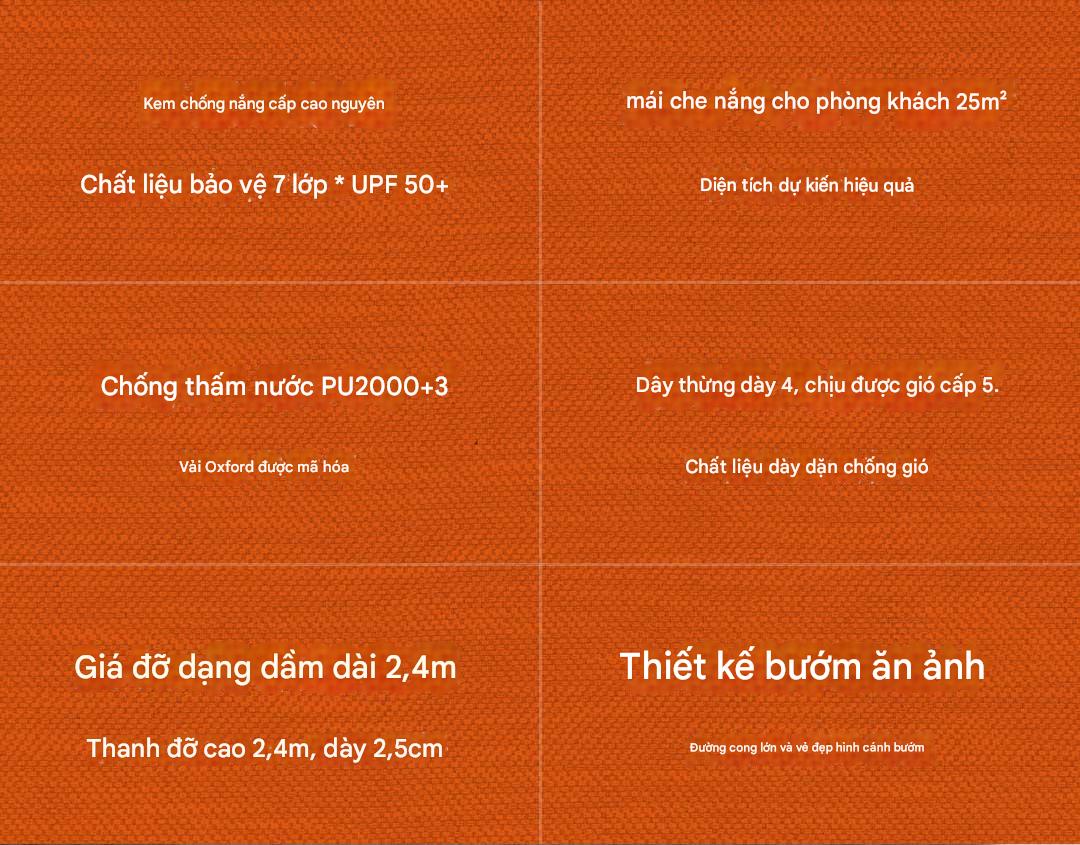 Kem chống nắng cấp cao nguyên

Chất liệu bảo vệ 7 lớp * UPF 50+

mái che nắng cho phòng khách $25m^2$

Diện tích dự kiến hiệu quả

Chống thấm nước PU2000+3

Vải Oxford được mã hóa

Dây thừng dày 4, chịu được gió cấp 5.

Chất liệu dày dặn chống gió

Giá đỡ dạng dầm dài 2,4m

Thanh đỡ cao 2,4m, dày 2,5cm

Thiết kế bướm ăn ảnh

Đường cong lớn và vẻ đẹp hình cánh bướm